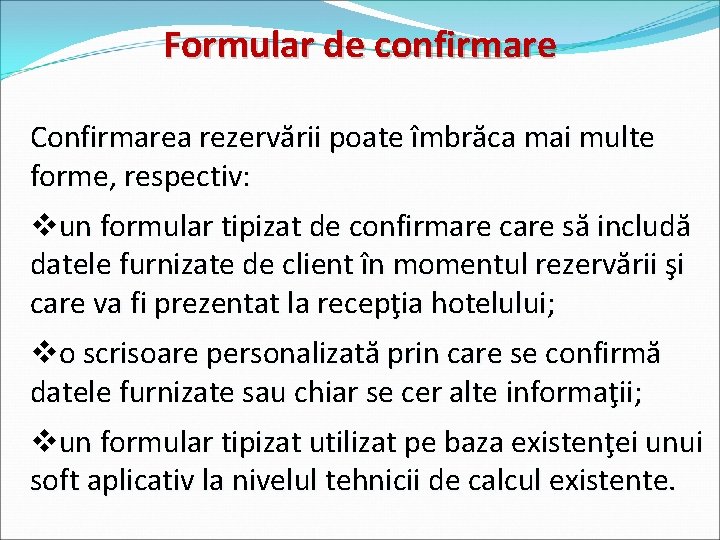 Formular de confirmare

Confirmarea rezervării poate îmbrăca mai multe forme, respectiv:

❖un formular tipizat de confirmare care să includă datele furnizate de client în momentul rezervării şi care va fi prezentat la recepţia hotelului;

❖o scrisoare personalizată prin care se confirmă datele furnizate sau chiar se cer alte informaţii;

❖un formular tipizat utilizat pe baza existenţei unui soft aplicativ la nivelul tehnicii de calcul existente.